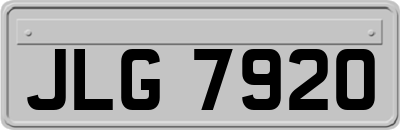 JLG 7920